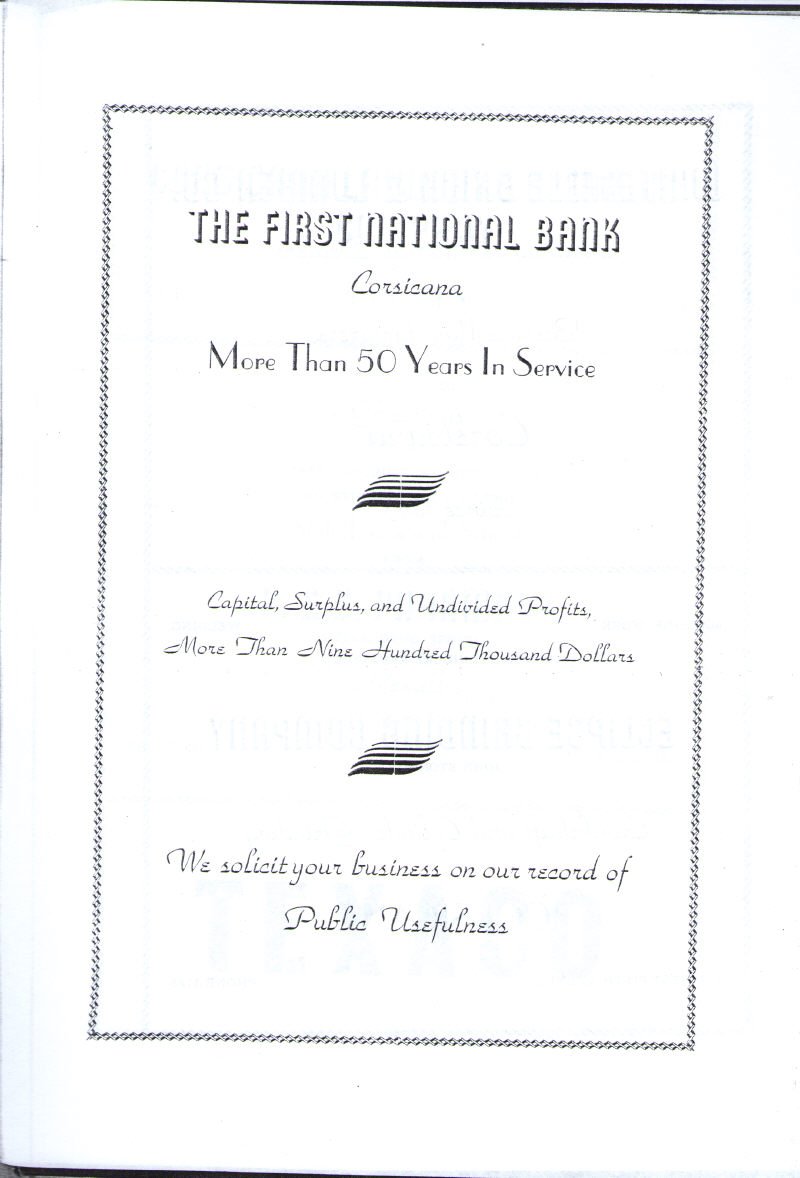 THE FIRST NATIONAL BANK

Corsicana

More Than 50 Years In Service

Capital, Surplus, and Undivided Profits,
More Than Nine Hundred Thousand Dollars

We solicit your business on our record of
Public Usefulness